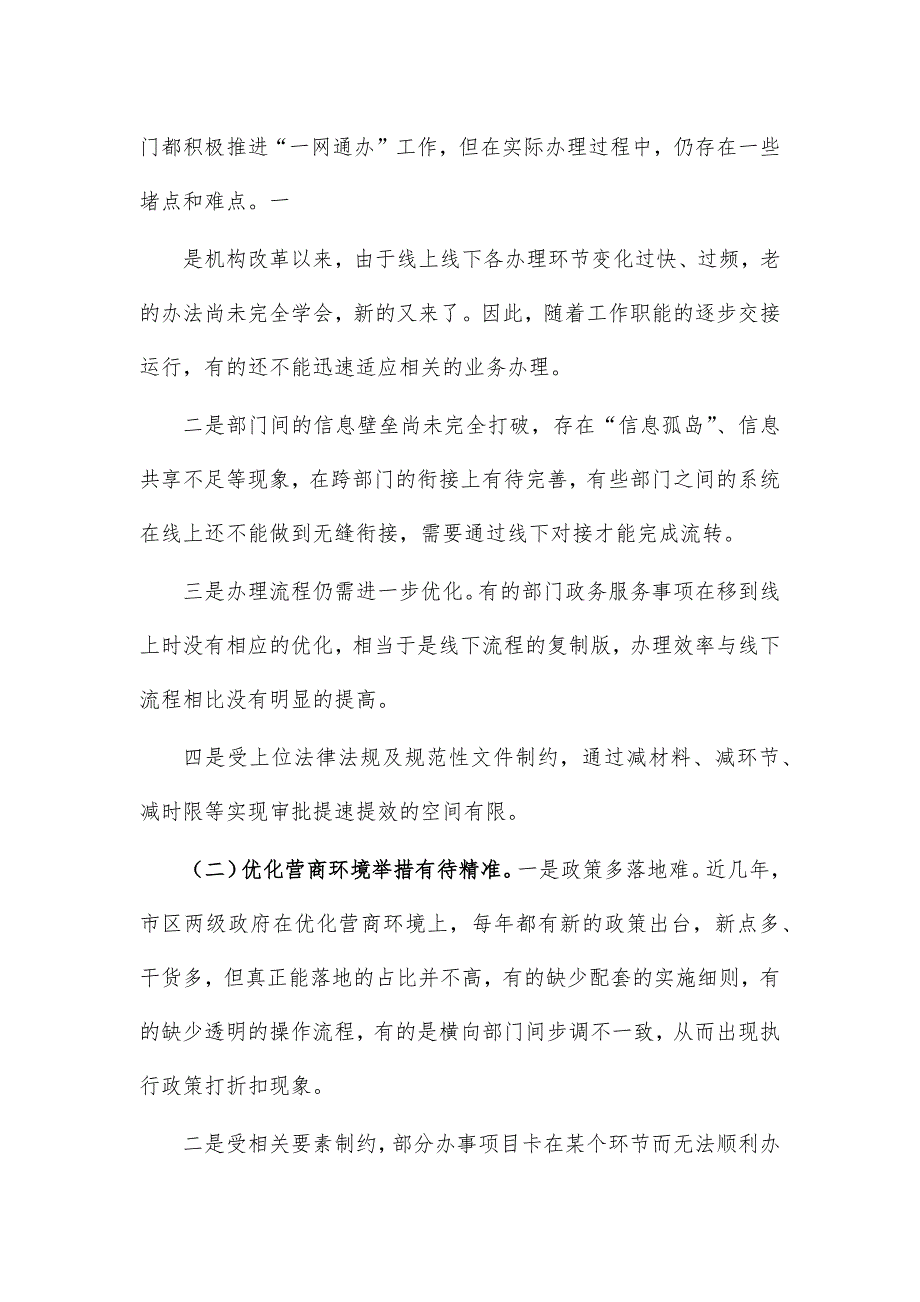 门都积极推进“一网通办”工作，但在实际办理过程中，仍存在一些堵点和难点。一

是机构改革以来，由于线上线下各办理环节变化过快、过频，老的办法尚未完全学会，新的又来了。因此，随着工作职能的逐步交接运行，有的还不能迅速适应相关的业务办理。

二是部门间的信息壁垒尚未完全打破，存在“信息孤岛”、信息共享不足等现象，在跨部门的衔接上有待完善，有些部门之间的系统在线上还不能做到无缝衔接，需要通过线下对接才能完成流转。

三是办理流程仍需进一步优化。有的部门政务服务事项在移到线上时没有相应的优化，相当于是线下流程的复制版，办理效率与线下流程相比没有明显的提高。

四是受上位法律法规及规范性文件制约，通过减材料、减环节、减时限等实现审批提速提效的空间有限。

（二）优化营商环境举措有待精准。一是政策多落地难。近几年，市区两级政府在优化营商环境上，每年都有新的政策出台，新点多、干货多，但真正能落地的占比并不高，有的缺少配套的实施细则，有的缺少透明的操作流程，有的是横向部门间步调不一致，从而出现执行政策打折扣现象。

二是受相关要素制约，部分办事项目卡在某个环节而无法顺利办